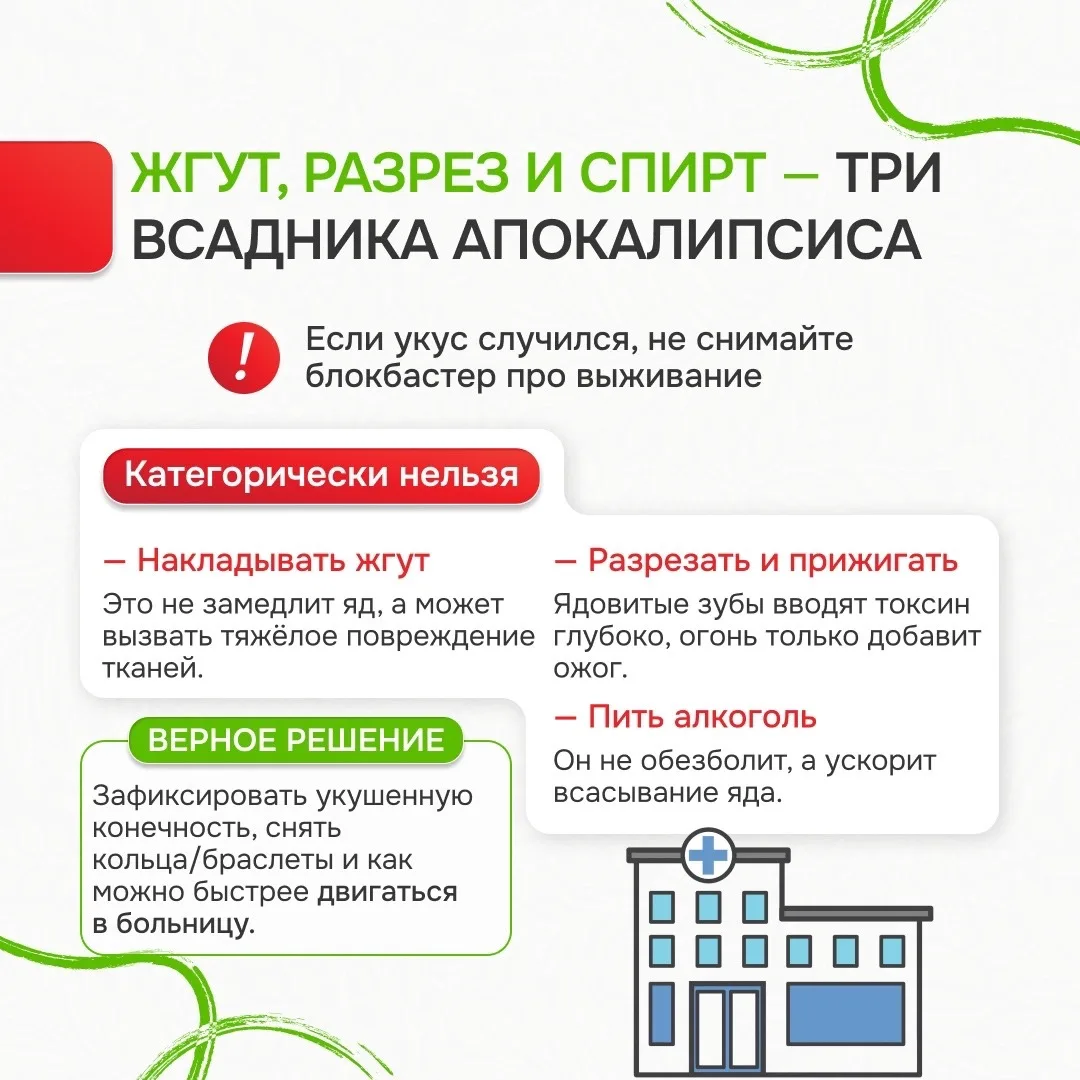 ЖГУТ, РАЗРЕЗ И СПИРТ — ТРИ ВСАДНИКА АПОКАЛИПСИСА

!

Если укус случился, не снимайте блокбастер про выживание

Категорически нельзя

— Накладывать жгут

Это не замедлит яд, а может вызвать тяжёлое повреждение тканей.

— Разрезать и прижигать

Ядовитые зубы вводят токсин глубоко, огонь только добавит ожог.

— Пить алкоголь

Он не обезболит, а ускорит всасывание яда.

ВЕРНОЕ РЕШЕНИЕ

Зафиксировать укушенную конечность, снять кольца/браслеты и как можно быстрее двигаться в больницу.